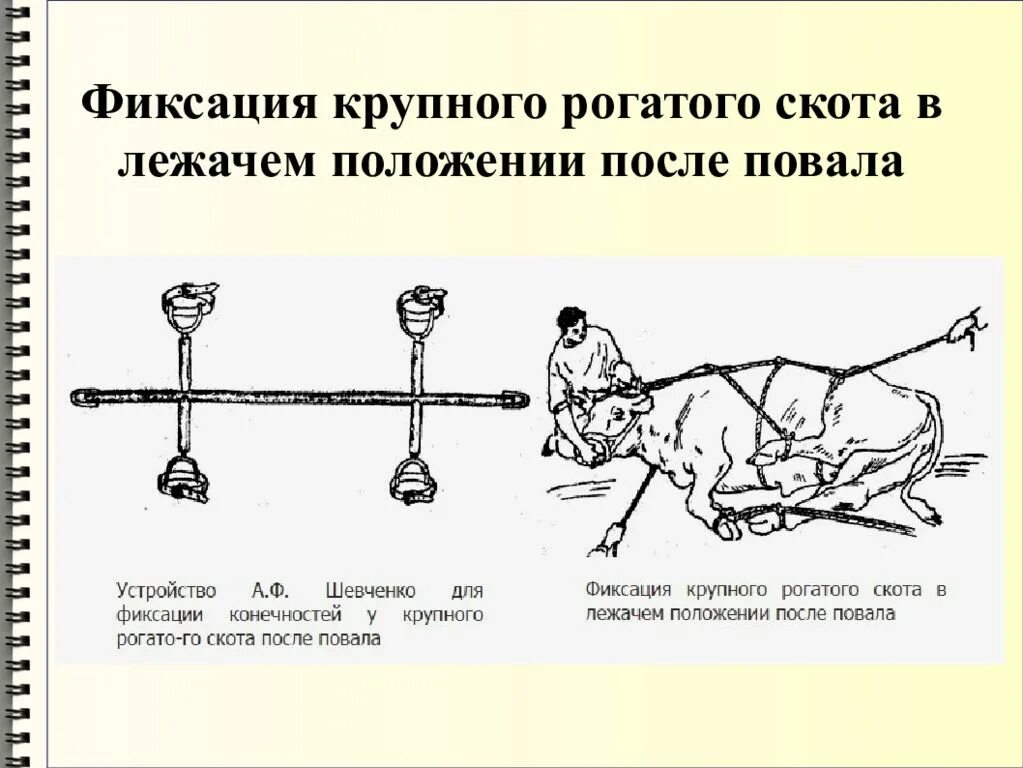 Фиксация крупного рогатого скота в лежачем положении после повала

Устройство А.Ф. Шевченко для фиксации конечностей у крупного рогато-го скота после повала

Фиксация крупного рогатого скота в лежачем положении после повала